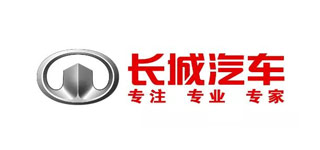 长城汽车
专注 专业 专家